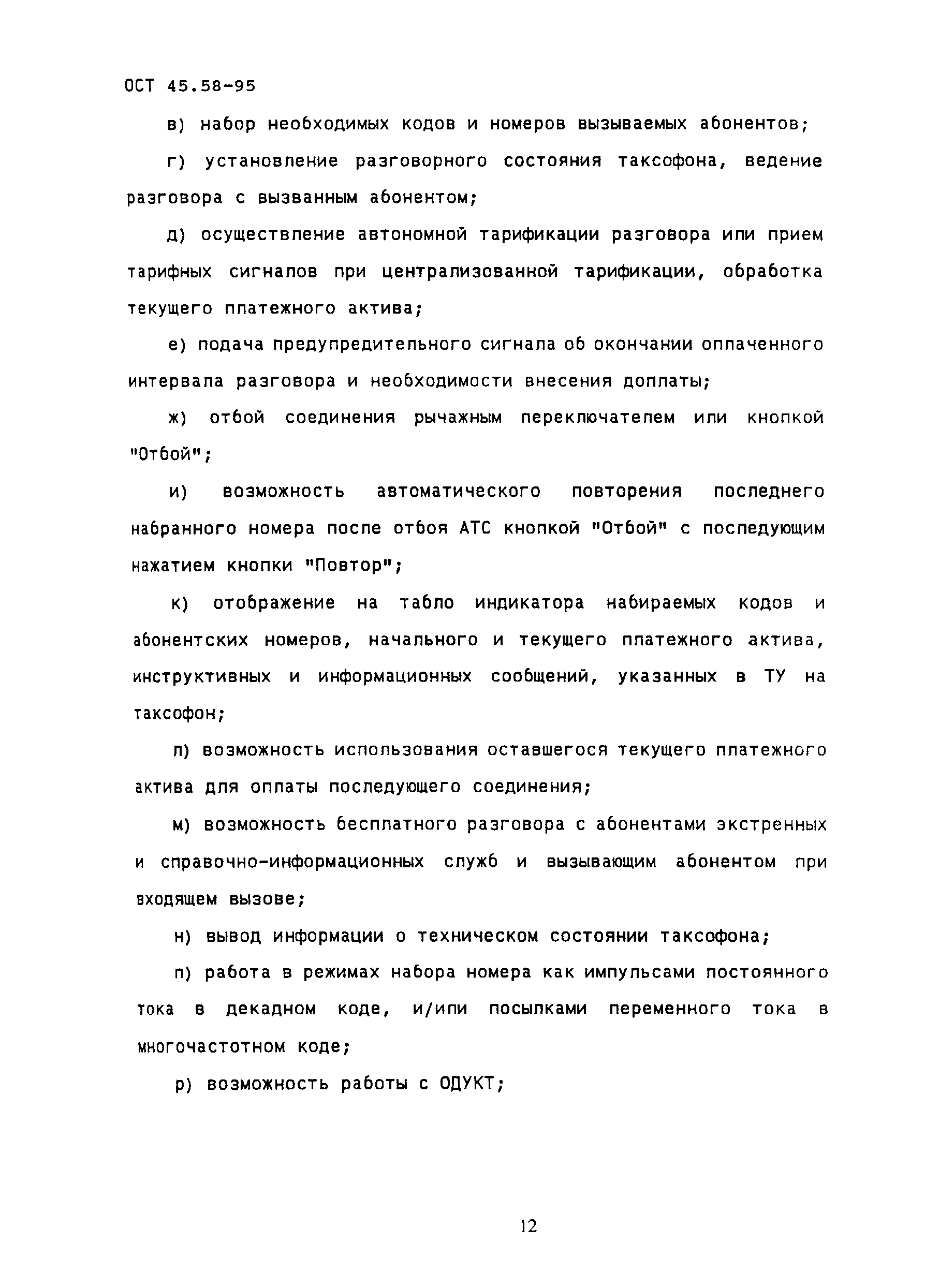 ОСТ 45.58-95

в) набор необходимых кодов и номеров вызываемых абонентов;

г) установление разговорного состояния таксофона, ведение разговора с вызванным абонентом;

д) осуществление автономной тарификации разговора или прием тарифных сигналов при централизованной тарификации, обработка текущего платежного актива;

е) подача предупредительного сигнала об окончании оплаченного интервала разговора и необходимости внесения доплаты;

ж) отбой соединения рычажным переключателем или кнопкой "Отбой";

и) возможность автоматического повторения последнего набранного номера после отбоя АТС кнопкой "Отбой" с последующим нажатием кнопки "Повтор";

к) отображение на табло индикатора набираемых кодов и абонентских номеров, начального и текущего платежного актива, инструктивных и информационных сообщений, указанных в ТУ на таксофон;

л) возможность использования оставшегося текущего платежного актива для оплаты последующего соединения;

м) возможность бесплатного разговора с абонентами экстренных и справочно-информационных служб и вызывающим абонентом при входящем вызове;

н) вывод информации о техническом состоянии таксофона;

п) работа в режимах набора номера как импульсами постоянного тока в декадном коде, и/или посылками переменного тока в многочастотном коде;

р) возможность работы с ОДУКТ;

12